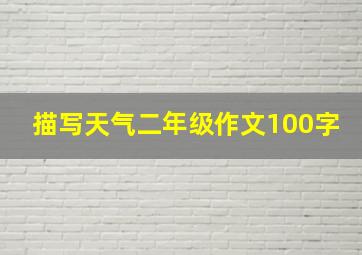 描写天气二年级作文100字